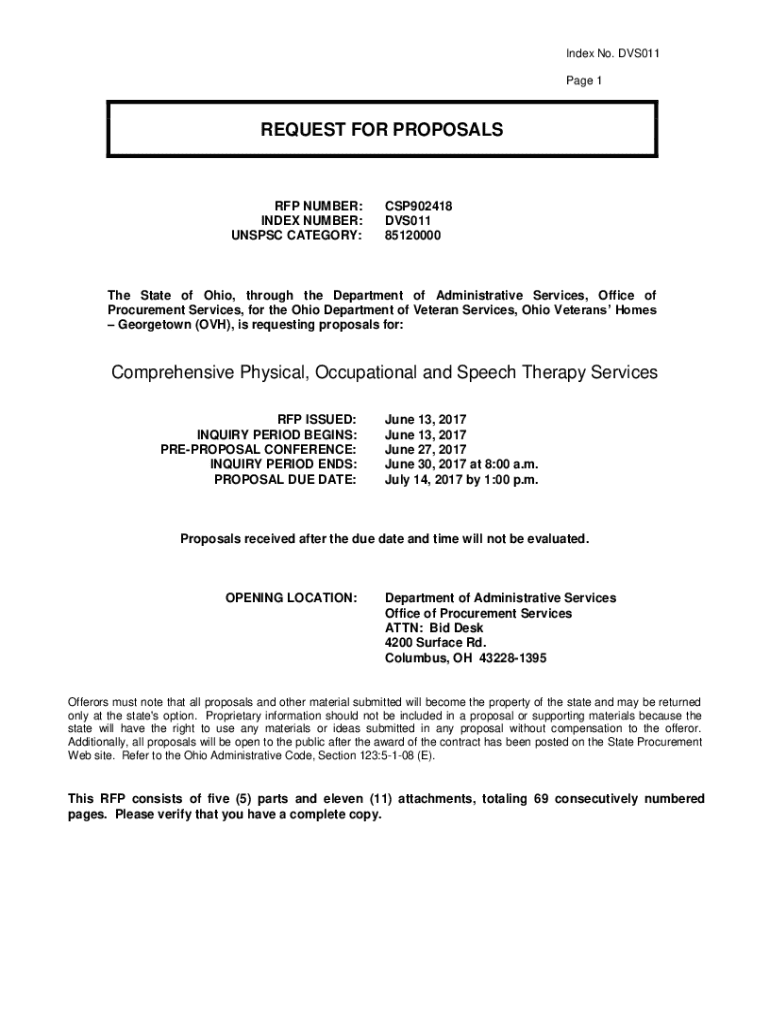 Index No. DVS011

Page 1

REQUEST FOR PROPOSALS

RFP NUMBER: CSP902418
INDEX NUMBER: DVS011
UNSPSC CATEGORY: 85120000

The State of Ohio, through the Department of Administrative Services, Office of Procurement Services, for the Ohio Department of Veteran Services, Ohio Veterans' Homes – Georgetown (OVH), is requesting proposals for:

Comprehensive Physical, Occupational and Speech Therapy Services

RFP ISSUED: June 13, 2017
INQUIRY PERIOD BEGINS: June 13, 2017
PRE-PROPOSAL CONFERENCE: June 27, 2017
INQUIRY PERIOD ENDS: June 30, 2017 at 8:00 a.m.
PROPOSAL DUE DATE: July 14, 2017 by 1:00 p.m.

Proposals received after the due date and time will not be evaluated.

OPENING LOCATION: Department of Administrative Services
Office of Procurement Services
ATTN: Bid Desk
4200 Surface Rd.
Columbus, OH 43228-1395

Offerors must note that all proposals and other material submitted will become the property of the state and may be returned only at the state's option. Proprietary information should not be included in a proposal or supporting materials because the state will have the right to use any materials or ideas submitted in any proposal without compensation to the offeror. Additionally, all proposals will be open to the public after the award of the contract has been posted on the State Procurement Web site. Refer to the Ohio Administrative Code, Section 123:5-1-08 (E).

This RFP consists of five (5) parts and eleven (11) attachments, totaling 69 consecutively numbered pages. Please verify that you have a complete copy.